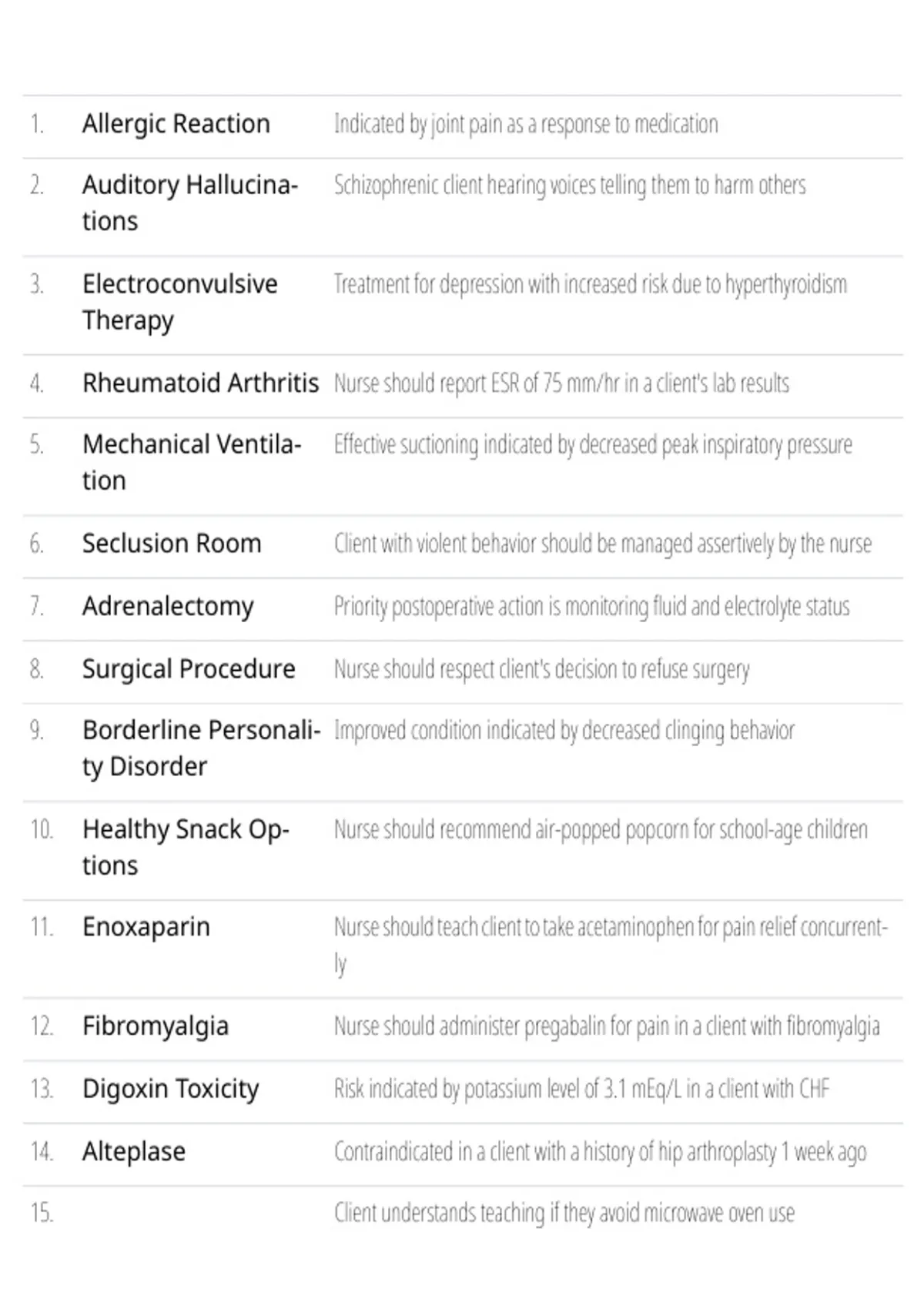 | | | |
|---|---|---|
| 1. | Allergic Reaction | Indicated by joint pain as a response to medication |
| 2. | Auditory Hallucinations | Schizophrenic client hearing voices telling them to harm others |
| 3. | Electroconvulsive Therapy | Treatment for depression with increased risk due to hyperthyroidism |
| 4. | Rheumatoid Arthritis | Nurse should report ESR of 75 mm/hr in a client's lab results |
| 5. | Mechanical Ventilation | Effective suctioning indicated by decreased peak inspiratory pressure |
| 6. | Seclusion Room | Client with violent behavior should be managed assertively by the nurse |
| 7. | Adrenalectomy | Priority postoperative action is monitoring fluid and electrolyte status |
| 8. | Surgical Procedure | Nurse should respect client's decision to refuse surgery |
| 9. | Borderline Personality Disorder | Improved condition indicated by decreased clinging behavior |
| 10. | Healthy Snack Options | Nurse should recommend air-popped popcorn for school-age children |
| 11. | Enoxaparin | Nurse should teach client to take acetaminophen for pain relief concurrently |
| 12. | Fibromyalgia | Nurse should administer pregabalin for pain in a client with fibromyalgia |
| 13. | Digoxin Toxicity | Risk indicated by potassium level of 3.1 mEq/L in a client with CHF |
| 14. | Alteplase | Contraindicated in a client with a history of hip arthroplasty 1 week ago |
| 15. | | Client understands teaching if they avoid microwave oven use |